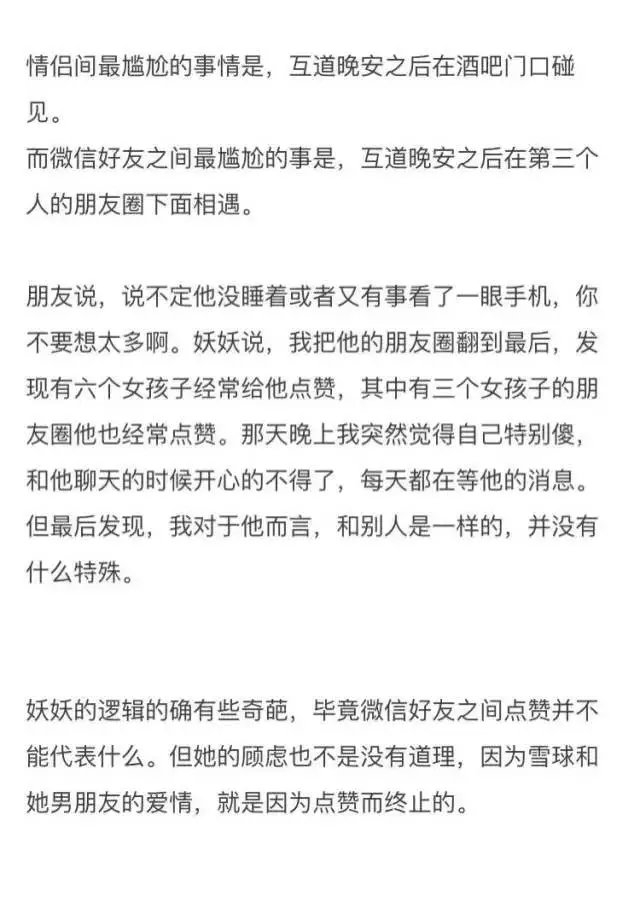 情侣间最尴尬的事情是，互道晚安之后在酒吧门口碰见。
而微信好友之间最尴尬的事是，互道晚安之后在第三个人的朋友圈下面相遇。

朋友说，说不定他没睡着或者又有事看了一眼手机，你不要想太多啊。妖妖说，我把他的朋友圈翻到最后，发现有六个女孩子经常给他点赞，其中有三个女孩子的朋友圈他也经常点赞。那天晚上我突然觉得自己特别傻，和他聊天的时候开心的不得了，每天都在等他的消息。但最后发现，我对于他而言，和别人是一样的，并没有什么特殊。

妖妖的逻辑的确有些奇葩，毕竟微信好友之间点赞并不能代表什么。但她的顾虑也不是没有道理，因为雪球和她男朋友的爱情，就是因为点赞而终止的。